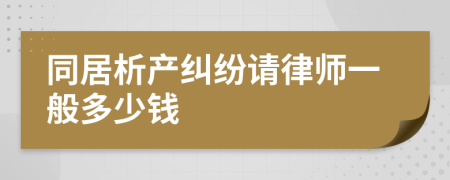 同居析产纠纷请律师一般多少钱